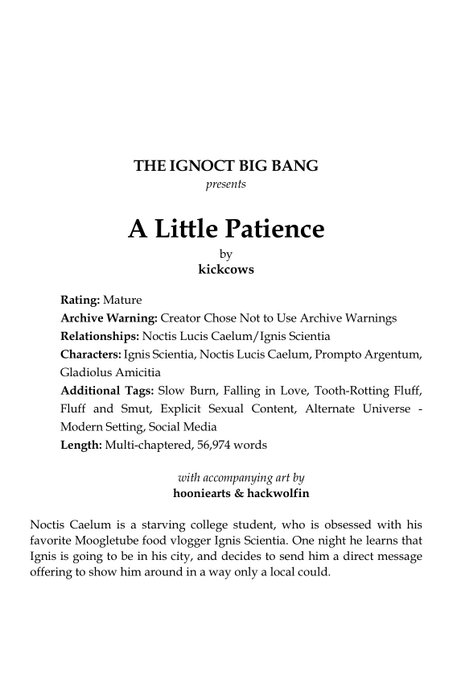 THE IGNOCT BIG BANG
presents

A Little Patience
by
kickcows

Rating: Mature
Archive Warning: Creator Chose Not to Use Archive Warnings
Relationships: Noctis Lucis Caelum/Ignis Scientia
Characters: Ignis Scientia, Noctis Lucis Caelum, Prompto Argentum, Gladiolus Amicitia
Additional Tags: Slow Burn, Falling in Love, Tooth-Rotting Fluff, Fluff and Smut, Explicit Sexual Content, Alternate Universe - Modern Setting, Social Media
Length: Multi-chaptered, 56,974 words

with accompanying art by
hooniearts & hackwolfin

Noctis Caelum is a starving college student, who is obsessed with his favorite Moogletube food vlogger Ignis Scientia. One night he learns that Ignis is going to be in his city, and decides to send him a direct message offering to show him around in a way only a local could.